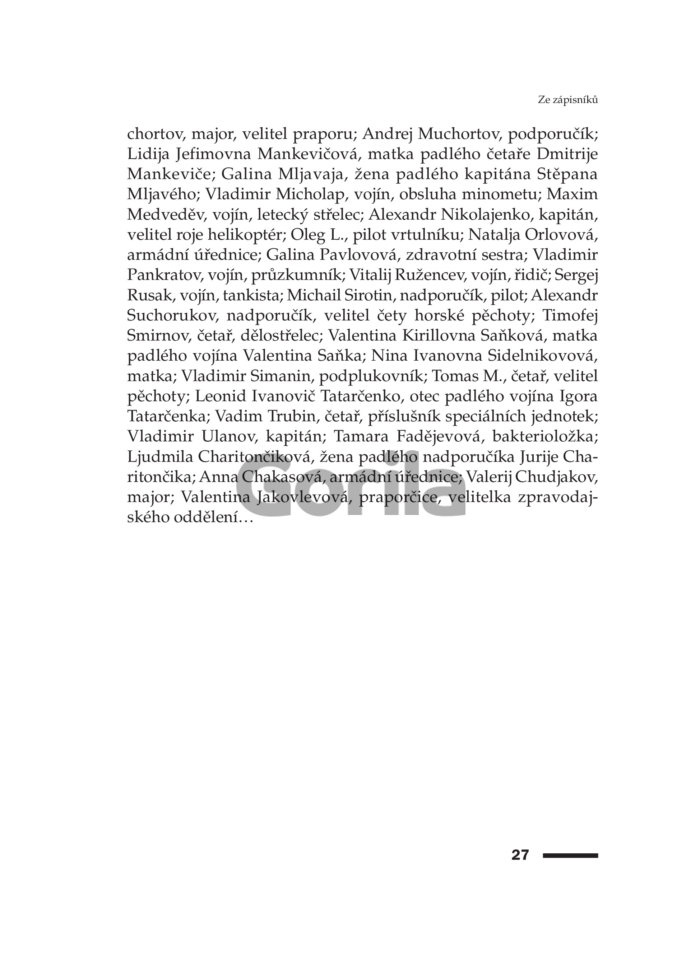 Ze zápisníků

chortov, major, velitel praporu; Andrej Muchortov, podporučík; Lidija Jefimovna Mankevičová, matka padlého četaře Dmitrije Mankeviče; Galina Mljavaja, žena padlého kapitána Stěpana Mljavého; Vladimir Micholap, vojín, obsluha minometu; Maxim Medveděv, vojín, letecký střelec; Alexandr Nikolajenko, kapitán, velitel roje helikoptér; Oleg L., pilot vrtulníku; Natalja Orlovová, armádní úřednice; Galina Pavlovová, zdravotní sestra; Vladimir Pankratov, vojín, průzkumník; Vitalij Ružencev, vojín, řidič; Sergej Rusak, vojín, tankista; Michail Sirotin, nadporučík, pilot; Alexandr Suchorukov, nadporučík, velitel čety horské pěchoty; Timofej Smirnov, četař, dělostřelec; Valentina Kirillovna Saňková, matka padlého vojína Valentina Saňka; Nina Ivanovna Sidelnikovová, matka; Vladimir Simanin, podplukovník; Tomas M., četař, velitel pěchoty; Leonid Ivanovič Tatarčenko, otec padlého vojína Igora Tatarčenka; Vadim Trubin, četař, příslušník speciálních jednotek; Vladimir Ulanov, kapitán; Tamara Fadějevová, bakterioložka; Ljudmila Charitončiková, žena padlého nadporučíka Jurije Charitončika; Anna Chakasová, armádní úřednice; Valerij Chudjakov, major; Valentina Jakovlevová, praporčice, velitelka zpravodajského oddělení…

Gorila

27